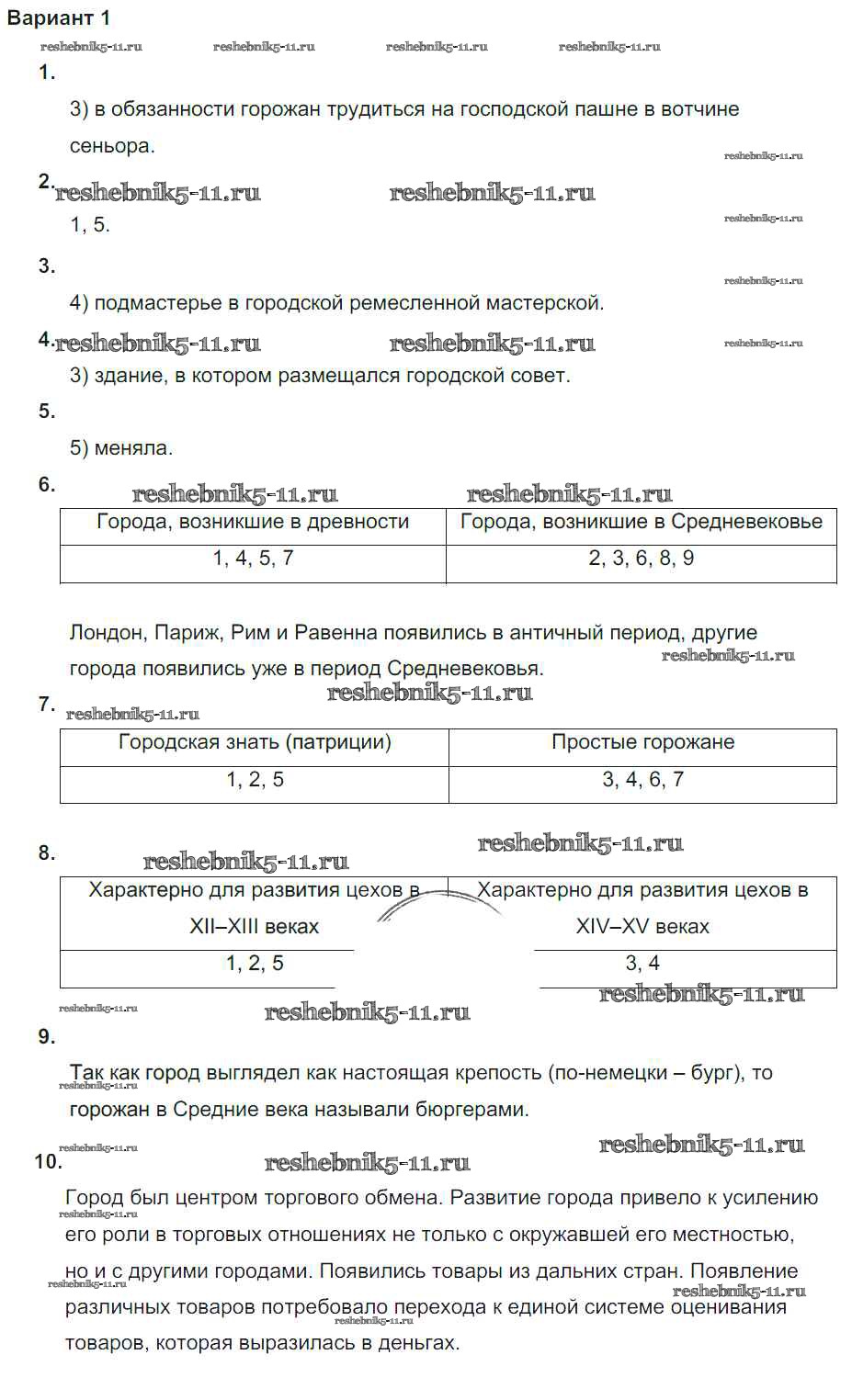 Вариант 1

reshebnik5-11.ru reshebnik5-11.ru reshebnik5-11.ru reshebnik5-11.ru

1.

3) в обязанности горожан трудиться на господской пашне в вотчине сеньора.

reshebnik5-11.ru

2. reshebnik5-11.ru reshebnik5-11.ru

1, 5.

reshebnik5-11.ru

3.

reshebnik5-11.ru

4) подмастерье в городской ремесленной мастерской.

4. reshebnik5-11.ru reshebnik5-11.ru reshebnik5-11.ru

3) здание, в котором размещался городской совет.

5.

5) меняла.

6. reshebnik5-11.ru reshebnik5-11.ru

| Города, возникшие в древности | Города, возникшие в Средневековье |
|---|---|
| 1, 4, 5, 7 | 2, 3, 6, 8, 9 |

Лондон, Париж, Рим и Равенна появились в античный период, другие города появились уже в период Средневековья.

reshebnik5-11.ru

reshebnik5-11.ru

7. reshebnik5-11.ru

| Городская знать (патриции) | Простые горожане |
|---|---|
| 1, 2, 5 | 3, 4, 6, 7 |

reshebnik5-11.ru

8. reshebnik5-11.ru

| Характерно для развития цехов в XII–XIII веках | Характерно для развития цехов в XIV–XV веках |
|---|---|
| 1, 2, 5 | 3, 4 |

reshebnik5-11.ru

reshebnik5-11.ru reshebnik5-11.ru

9.

Так как город выглядел как настоящая крепость (по-немецки – бург), то горожан в Средние века называли бюргерами.

reshebnik5-11.ru

reshebnik5-11.ru reshebnik5-11.ru

10. reshebnik5-11.ru

Город был центром торгового обмена. Развитие города привело к усилению его роли в торговых отношениях не только с окружавшей его местностью, но и с другими городами. Появились товары из дальних стран. Появление различных товаров потребовало перехода к единой системе оценивания товаров, которая выразилась в деньгах.

reshebnik5-11.ru reshebnik5-11.ru reshebnik5-11.ru reshebnik5-11.ru